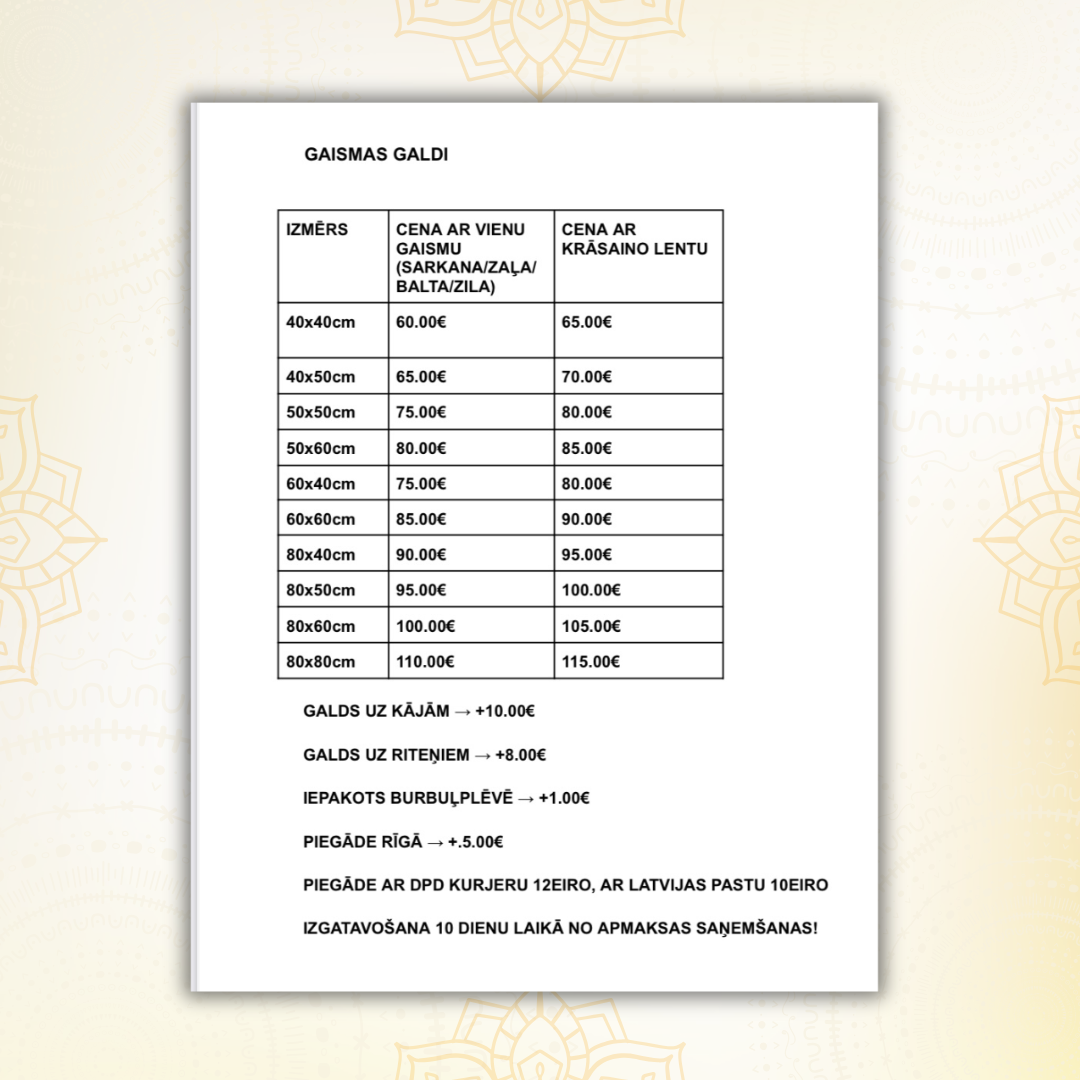 GAISMAS GALDI

| IZMĒRS | CENA AR VIENU GAISMU (SARKANA/ZAĻA/ BALTA/ZILA) | CENA AR KRĀSAINO LENTU |
|---|---|---|
| 40x40cm | 60.00€ | 65.00€ |
| 40x50cm | 65.00€ | 70.00€ |
| 50x50cm | 75.00€ | 80.00€ |
| 50x60cm | 80.00€ | 85.00€ |
| 60x40cm | 75.00€ | 80.00€ |
| 60x60cm | 85.00€ | 90.00€ |
| 80x40cm | 90.00€ | 95.00€ |
| 80x50cm | 95.00€ | 100.00€ |
| 80x60cm | 100.00€ | 105.00€ |
| 80x80cm | 110.00€ | 115.00€ |

GALDS UZ KĀJĀM → +10.00€

GALDS UZ RITEŅIEM → +8.00€

IEPAKOTS BURBUĻPLĒVĒ → +1.00€

PIEGĀDE RĪGĀ → +.5.00€

PIEGĀDE AR DPD KURJERU 12EIRO, AR LATVIJAS PASTU 10EIRO

IZGATAVOŠANA 10 DIENU LAIKĀ NO APMAKSAS SAŅEMŠANAS!